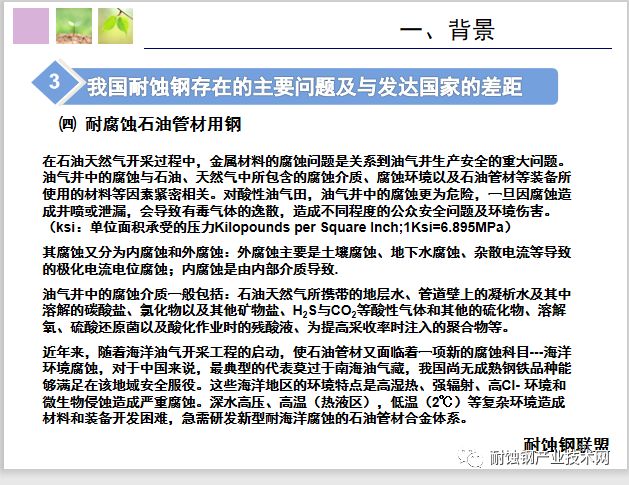 一、背景

3 我国耐蚀钢存在的主要问题及与发达国家的差距

㈣ 耐腐蚀石油管材用钢

在石油天然气开采过程中，金属材料的腐蚀问题是关系到油气井生产安全的重大问题。油气井中的腐蚀与石油、天然气中所包含的腐蚀介质、腐蚀环境以及石油管材等装备所使用的材料等因素紧密相关。对酸性油气田，油气井中的腐蚀更为危险，一旦因腐蚀造成井喷或泄漏，会导致有毒气体的逸散，造成不同程度的公众安全问题及环境伤害。（ksi：单位面积承受的压力Kilopounds per Square Inch;1Ksi=6.895MPa）

其腐蚀又分为内腐蚀和外腐蚀：外腐蚀主要是土壤腐蚀、地下水腐蚀、杂散电流等导致的极化电流电位腐蚀；内腐蚀是由内部介质导致.

油气井中的腐蚀介质一般包括：石油天然气所携带的地层水、管道壁上的凝析水及其中溶解的碳酸盐、氯化物以及其他矿物盐、$H_2S$与$CO_2$等酸性气体和其他的硫化物、溶解氧、硫酸还原菌以及酸化作业时的残酸液、为提高采收率时注入的聚合物等。

近年来，随着海洋油气开采工程的启动，使石油管材又面临着一项新的腐蚀科目---海洋环境腐蚀，对于中国来说，最典型的代表莫过于南海油气藏，我国尚无成熟钢铁品种能够满足在该地域安全服役。这些海洋地区的环境特点是高湿热、强辐射、高Cl- 环境和微生物侵蚀造成严重腐蚀。深水高压、高温（热液区），低温（2℃）等复杂环境造成材料和装备开发困难，急需研发新型耐海洋腐蚀的石油管材合金体系。

耐蚀钢联盟

耐蚀钢产业技术网